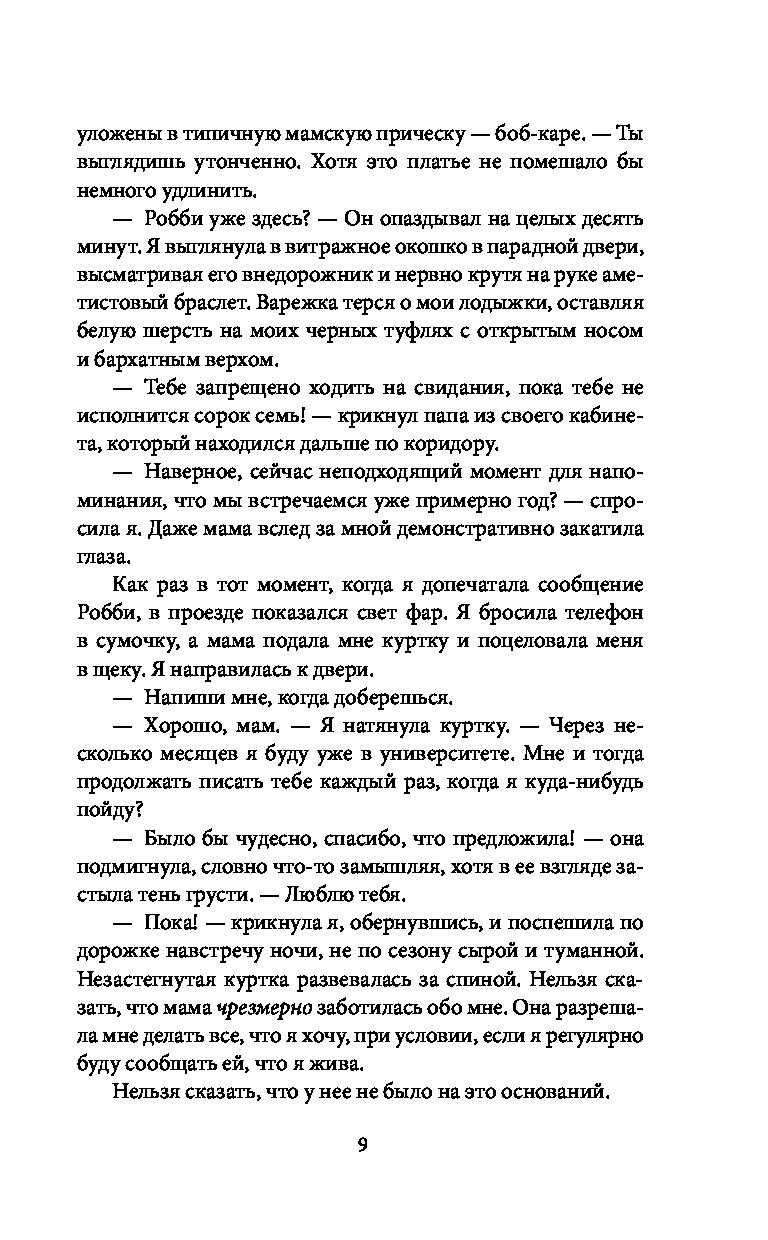 уложены в типичную мамскую прическу — боб-каре. — Ты выглядишь утонченно. Хотя это платье не помешало бы немного удлинить.

— Робби уже здесь? — Он опаздывал на целых десять минут. Я выглянула в витражное окошко в парадной двери, высматривая его внедорожник и нервно крутя на руке аметистовый браслет. Варежка терся о мои лодыжки, оставляя белую шерсть на моих черных туфлях с открытым носом и бархатным верхом.

— Тебе запрещено ходить на свидания, пока тебе не исполнится сорок семь! — крикнул папа из своего кабинета, который находился дальше по коридору.

— Наверное, сейчас неподходящий момент для напоминания, что мы встречаемся уже примерно год? — спросила я. Даже мама вслед за мной демонстративно закатила глаза.

Как раз в тот момент, когда я допечатала сообщение Робби, в проезде показался свет фар. Я бросила телефон в сумочку, а мама подала мне куртку и поцеловала меня в щеку. Я направилась к двери.

— Напиши мне, когда доберешься.

— Хорошо, мам. — Я натянула куртку. — Через несколько месяцев я буду уже в университете. Мне и тогда продолжать писать тебе каждый раз, когда я куда-нибудь пойду?

— Было бы чудесно, спасибо, что предложила! — она подмигнула, словно что-то замышляя, хотя в ее взгляде застыла тень грусти. — Люблю тебя.

— Пока! — крикнула я, обернувшись, и поспешила по дорожке навстречу ночи, не по сезону сырой и туманной. Незастегнутая куртка развевалась за спиной. Нельзя сказать, что мама чрезмерно заботилась обо мне. Она разрешала мне делать все, что я хочу, при условии, если я регулярно буду сообщать ей, что я жива.

Нельзя сказать, что у нее не было на это оснований.

9